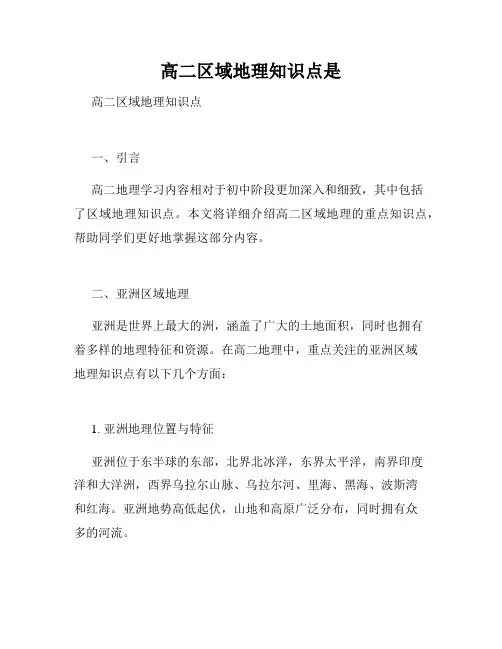 高二区域地理知识点是

高二区域地理知识点

一、引言

高二地理学习内容相对于初中阶段更加深入和细致，其中包括了区域地理知识点。本文将详细介绍高二区域地理的重点知识点，帮助同学们更好地掌握这部分内容。

二、亚洲区域地理

亚洲是世界上最大的洲，涵盖了广大的土地面积，同时也拥有着多样的地理特征和资源。在高二地理中，重点关注的亚洲区域地理知识点有以下几个方面：

1. 亚洲地理位置与特征

亚洲位于东半球的东部，北界北冰洋，东界太平洋，南界印度洋和大洋洲，西界乌拉尔山脉、乌拉尔河、里海、黑海、波斯湾和红海。亚洲地势高低起伏，山地和高原广泛分布，同时拥有众多的河流。